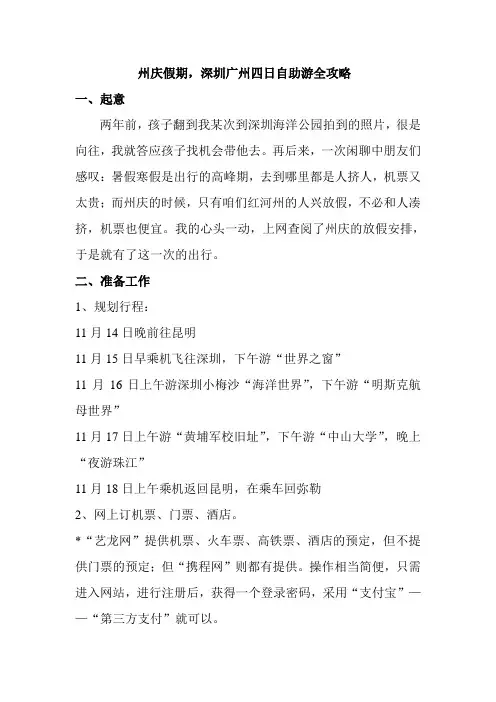 州庆假期，深圳广州四日自助游全攻略

一、起意

两年前，孩子翻到我某次到深圳海洋公园拍到的照片，很是向往，我就答应孩子找机会带他去。再后来，一次闲聊中朋友们感叹：暑假寒假是出行的高峰期，去到哪里都是人挤人，机票又太贵；而州庆的时候，只有咱们红河州的人兴放假，不必和人凑挤，机票也便宜。我的心头一动，上网查阅了州庆的放假安排，于是就有了这一次的出行。

二、准备工作

1、规划行程：

11 月 14 日晚前往昆明

11 月 15 日早乘机飞往深圳，下午游“世界之窗”

11 月 16 日上午游深圳小梅沙“海洋世界”，下午游“明斯克航母世界”

11 月 17 日上午游“黄埔军校旧址”，下午游“中山大学”，晚上“夜游珠江”

11 月 18 日上午乘机返回昆明，在乘车回弥勒

2、网上订机票、门票、酒店。

*“艺龙网”提供机票、火车票、高铁票、酒店的预定，但不提供门票的预定；但“携程网”则都有提供。操作相当简便，只需进入网站，进行注册后，获得一个登录密码，采用“支付宝”——“第三方支付”就可以。